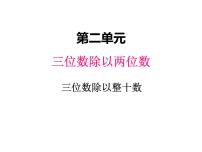 第二单元

三位数除以两位数

三位数除以整十数